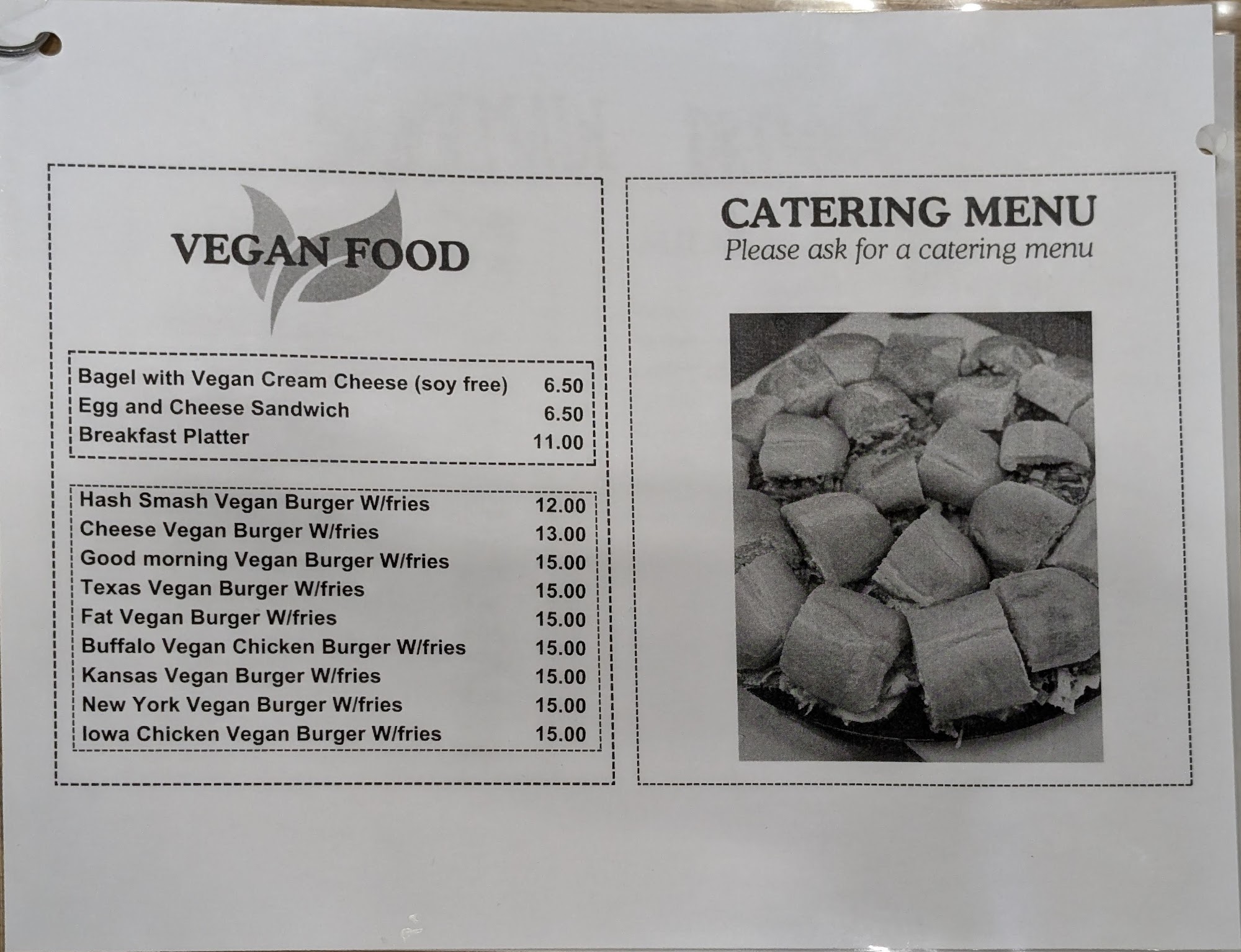 VEGAN FOOD

Bagel with Vegan Cream Cheese (soy free) 6.50
Egg and Cheese Sandwich 6.50
Breakfast Platter 11.00

Hash Smash Vegan Burger W/fries 12.00
Cheese Vegan Burger W/fries 13.00
Good morning Vegan Burger W/fries 15.00
Texas Vegan Burger W/fries 15.00
Fat Vegan Burger W/fries 15.00
Buffalo Vegan Chicken Burger W/fries 15.00
Kansas Vegan Burger W/fries 15.00
New York Vegan Burger W/fries 15.00
Iowa Chicken Vegan Burger W/fries 15.00

CATERING MENU
Please ask for a catering menu